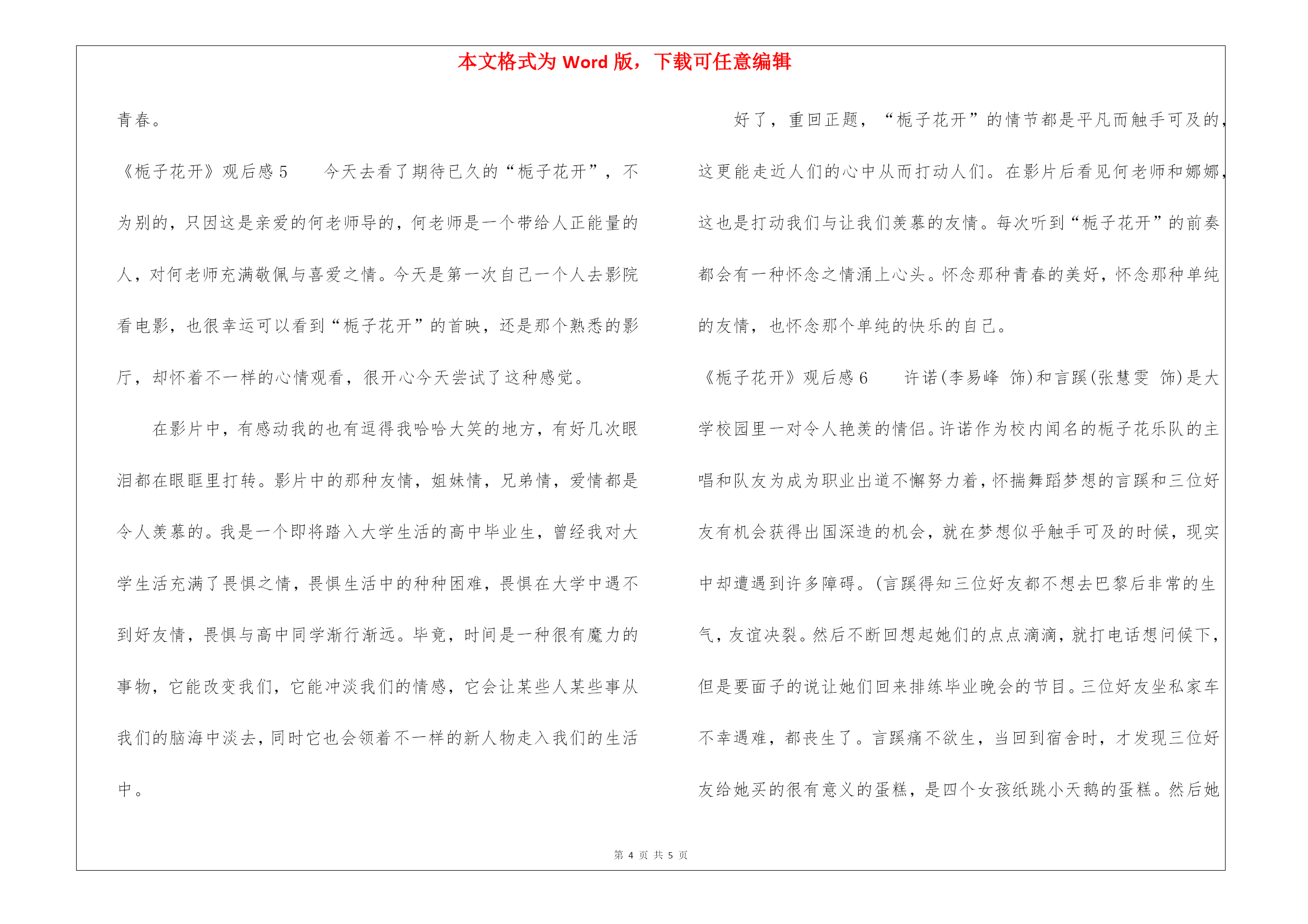 本文格式为 Word 版，下载可任意编辑

青春。

《栀子花开》观后感 5　　今天去看了期待已久的“栀子花开”，不为别的，只因这是亲爱的何老师导的，何老师是一个带给人正能量的人，对何老师充满敬佩与喜爱之情。今天是第一次自己一个人去影院看电影，也很幸运可以看到“栀子花开”的首映，还是那个熟悉的影厅，却怀着不一样的心情观看，很开心今天尝试了这种感觉。

在影片中，有感动我的也有逗得我哈哈大笑的地方，有好几次眼泪都在眼眶里打转。影片中的那种友情，姐妹情，兄弟情，爱情都是令人羡慕的。我是一个即将踏入大学生活的高中毕业生，曾经我对大学生活充满了畏惧之情，畏惧生活中的种种困难，畏惧在大学中遇不到好友情，畏惧与高中同学渐行渐远。毕竟，时间是一种很有魔力的事物，它能改变我们，它能冲淡我们的情感，它会让某些人某些事从我们的脑海中淡去，同时它也会领着不一样的新人物走入我们的生活中。

好了，重回正题，“栀子花开”的情节都是平凡而触手可及的，这更能走近人们的心中从而打动人们。在影片后看见何老师和娜娜，这也是打动我们与让我们羡慕的友情。每次听到“栀子花开”的前奏都会有一种怀念之情涌上心头。怀念那种青春的美好，怀念那种单纯的友情，也怀念那个单纯的快乐的自己。

《栀子花开》观后感 6　　许诺(李易峰 饰)和言蹊(张慧雯 饰)是大学校园里一对令人艳羡的情侣。许诺作为校内闻名的栀子花乐队的主唱和队友为成为职业出道不懈努力着，怀揣舞蹈梦想的言蹊和三位好友有机会获得出国深造的机会，就在梦想似乎触手可及的时候，现实中却遭遇到许多障碍。(言蹊得知三位好友都不想去巴黎后非常的生气，友谊决裂。然后不断回想起她们的点点滴滴，就打电话想问候下，但是要面子的说让她们回来排练毕业晚会的节目。三位好友坐私家车不幸遇难，都丧生了。言蹊痛不欲生，当回到宿舍时，才发现三位好友给她买的很有意义的蛋糕，是四个女孩纸跳小天鹅的蛋糕。然后她

第 4 页 共 5 页